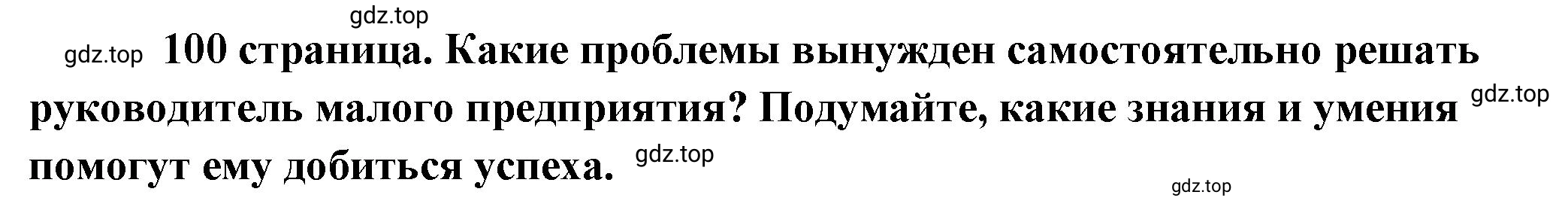 gdz.top

gdz.top 100 страница. Какие проблемы вынужден самостоятельно решать руководитель малого предприятия? Подумайте, какие знания и умения gdz.top помогут ему добиться успеха. gdz.top

gdz.top